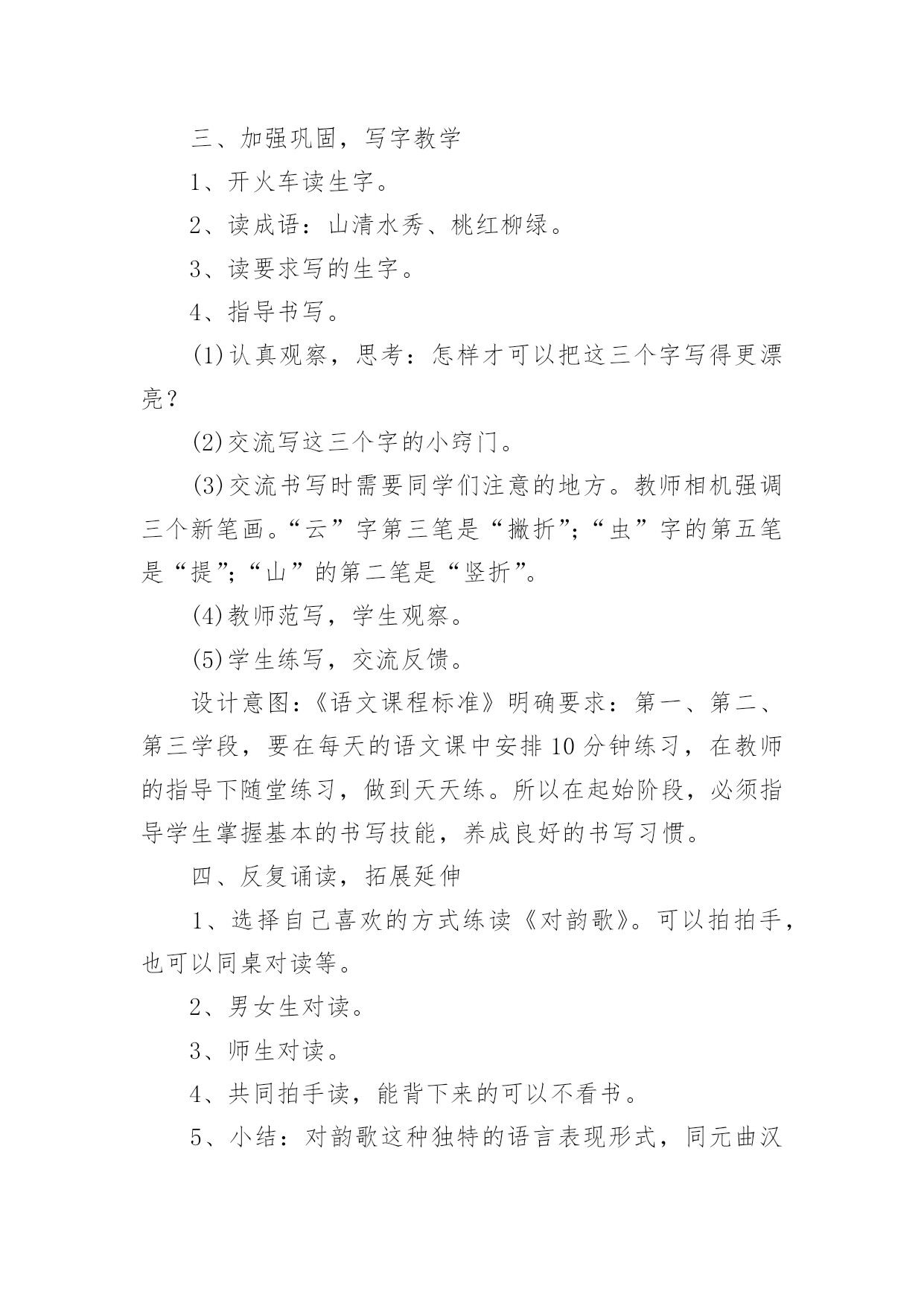 三、加强巩固，写字教学

1、开火车读生字。

2、读成语：山清水秀、桃红柳绿。

3、读要求写的生字。

4、指导书写。

(1)认真观察，思考：怎样才可以把这三个字写得更漂亮？

(2)交流写这三个字的小窍门。

(3)交流书写时需要同学们注意的地方。教师相机强调三个新笔画。“云”字第三笔是“撇折”;“虫”字的第五笔是“提”;“山”的第二笔是“竖折”。

(4)教师范写，学生观察。

(5)学生练写，交流反馈。

设计意图:《语文课程标准》明确要求：第一、第二、第三学段，要在每天的语文课中安排10分钟练习，在教师的指导下随堂练习，做到天天练。所以在起始阶段，必须指导学生掌握基本的书写技能，养成良好的书写习惯。

四、反复诵读，拓展延伸

1、选择自己喜欢的方式练读《对韵歌》。可以拍拍手，也可以同桌对读等。

2、男女生对读。

3、师生对读。

4、共同拍手读，能背下来的可以不看书。

5、小结：对韵歌这种独特的语言表现形式，同元曲汉